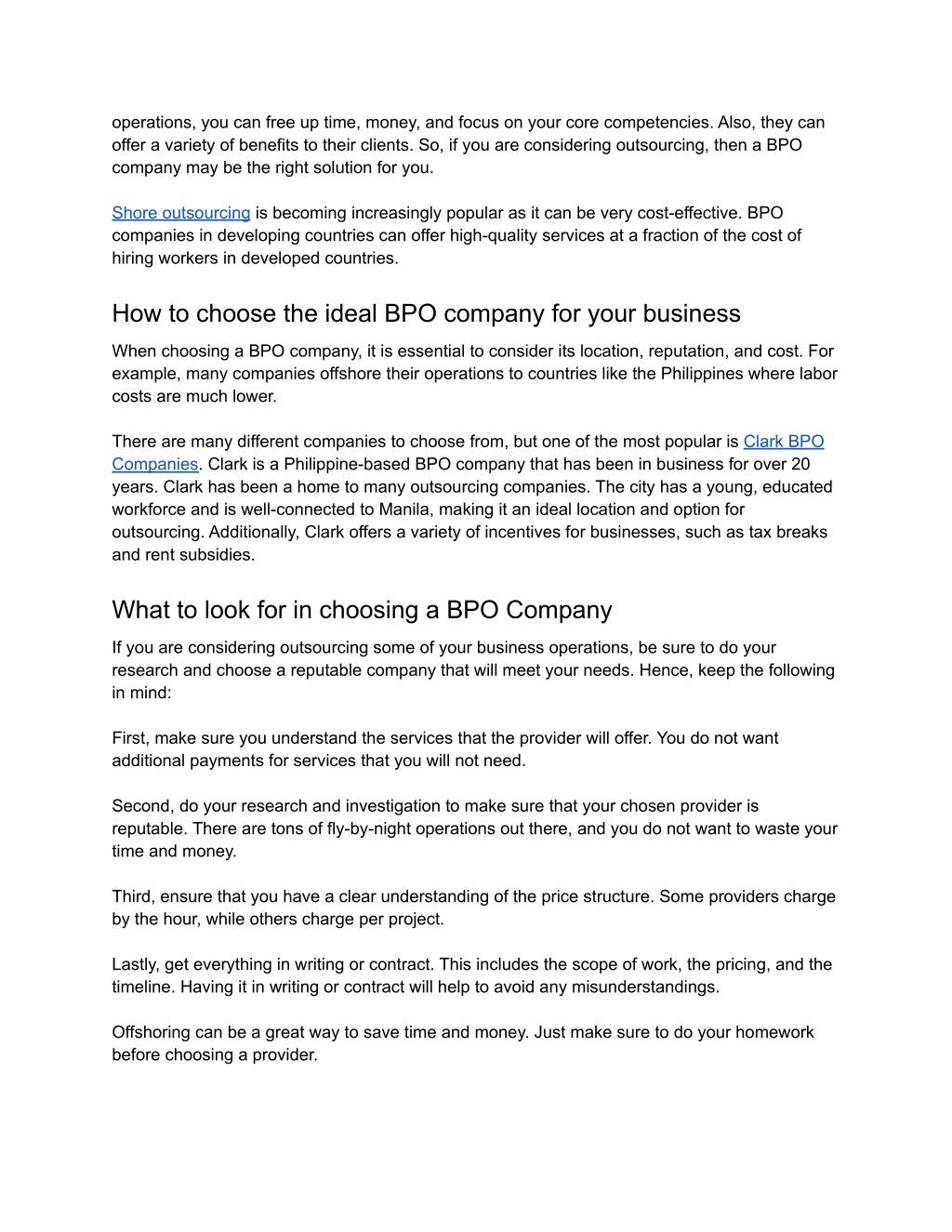 operations, you can free up time, money, and focus on your core competencies. Also, they can offer a variety of benefits to their clients. So, if you are considering outsourcing, then a BPO company may be the right solution for you.

Shore outsourcing is becoming increasingly popular as it can be very cost-effective. BPO companies in developing countries can offer high-quality services at a fraction of the cost of hiring workers in developed countries.

How to choose the ideal BPO company for your business

When choosing a BPO company, it is essential to consider its location, reputation, and cost. For example, many companies offshore their operations to countries like the Philippines where labor costs are much lower.

There are many different companies to choose from, but one of the most popular is Clark BPO Companies. Clark is a Philippine-based BPO company that has been in business for over 20 years. Clark has been a home to many outsourcing companies. The city has a young, educated workforce and is well-connected to Manila, making it an ideal location and option for outsourcing. Additionally, Clark offers a variety of incentives for businesses, such as tax breaks and rent subsidies.

What to look for in choosing a BPO Company

If you are considering outsourcing some of your business operations, be sure to do your research and choose a reputable company that will meet your needs. Hence, keep the following in mind:

First, make sure you understand the services that the provider will offer. You do not want additional payments for services that you will not need.

Second, do your research and investigation to make sure that your chosen provider is reputable. There are tons of fly-by-night operations out there, and you do not want to waste your time and money.

Third, ensure that you have a clear understanding of the price structure. Some providers charge by the hour, while others charge per project.

Lastly, get everything in writing or contract. This includes the scope of work, the pricing, and the timeline. Having it in writing or contract will help to avoid any misunderstandings.

Offshoring can be a great way to save time and money. Just make sure to do your homework before choosing a provider.